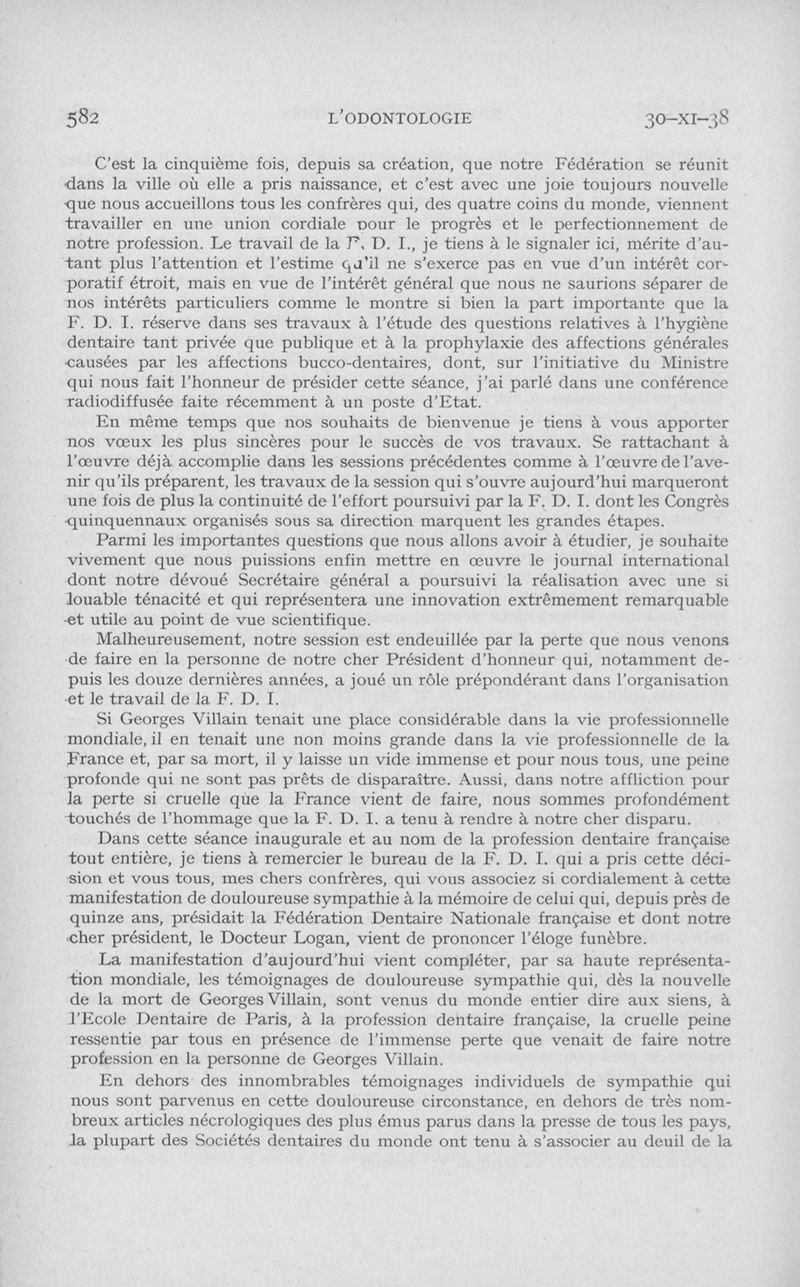 582 L'ODONTOLOGIE 30-XI-38

C'est la cinquième fois, depuis sa création, que notre Fédération se réunit dans la ville où elle a pris naissance, et c'est avec une joie toujours nouvelle que nous accueillons tous les confrères qui, des quatre coins du monde, viennent travailler en une union cordiale pour le progrès et le perfectionnement de notre profession. Le travail de la F. D. I., je tiens à le signaler ici, mérite d'autant plus l'attention et l'estime qu'il ne s'exerce pas en vue d'un intérêt corporatif étroit, mais en vue de l'intérêt général que nous ne saurions séparer de nos intérêts particuliers comme le montre si bien la part importante que la F. D. I. réserve dans ses travaux à l'étude des questions relatives à l'hygiène dentaire tant privée que publique et à la prophylaxie des affections générales causées par les affections bucco-dentaires, dont, sur l'initiative du Ministre qui nous fait l'honneur de présider cette séance, j'ai parlé dans une conférence radiodiffusée faite récemment à un poste d'Etat.

En même temps que nos souhaits de bienvenue je tiens à vous apporter nos vœux les plus sincères pour le succès de vos travaux. Se rattachant à l'œuvre déjà accomplie dans les sessions précédentes comme à l'œuvre de l'avenir qu'ils préparent, les travaux de la session qui s'ouvre aujourd'hui marqueront une fois de plus la continuité de l'effort poursuivi par la F. D. I. dont les Congrès quinquennaux organisés sous sa direction marquent les grandes étapes.

Parmi les importantes questions que nous allons avoir à étudier, je souhaite vivement que nous puissions enfin mettre en œuvre le journal international dont notre dévoué Secrétaire général a poursuivi la réalisation avec une si louable ténacité et qui représentera une innovation extrêmement remarquable et utile au point de vue scientifique.

Malheureusement, notre session est endeuillée par la perte que nous venons de faire en la personne de notre cher Président d'honneur qui, notamment depuis les douze dernières années, a joué un rôle prépondérant dans l'organisation et le travail de la F. D. I.

Si Georges Villain tenait une place considérable dans la vie professionnelle mondiale, il en tenait une non moins grande dans la vie professionnelle de la France et, par sa mort, il y laisse un vide immense et pour nous tous, une peine profonde qui ne sont pas prêts de disparaître. Aussi, dans notre affliction pour la perte si cruelle que la France vient de faire, nous sommes profondément touchés de l'hommage que la F. D. I. a tenu à rendre à notre cher disparu.

Dans cette séance inaugurale et au nom de la profession dentaire française tout entière, je tiens à remercier le bureau de la F. D. I. qui a pris cette décision et vous tous, mes chers confrères, qui vous associez si cordialement à cette manifestation de douloureuse sympathie à la mémoire de celui qui, depuis près de quinze ans, présidait la Fédération Dentaire Nationale française et dont notre cher président, le Docteur Logan, vient de prononcer l'éloge funèbre.

La manifestation d'aujourd'hui vient compléter, par sa haute représentation mondiale, les témoignages de douloureuse sympathie qui, dès la nouvelle de la mort de Georges Villain, sont venus du monde entier dire aux siens, à l'Ecole Dentaire de Paris, à la profession dentaire française, la cruelle peine ressentie par tous en présence de l'immense perte que venait de faire notre profession en la personne de Georges Villain.

En dehors des innombrables témoignages individuels de sympathie qui nous sont parvenus en cette douloureuse circonstance, en dehors de très nombreux articles nécrologiques des plus émus parus dans la presse de tous les pays, la plupart des Sociétés dentaires du monde ont tenu à s'associer au deuil de la